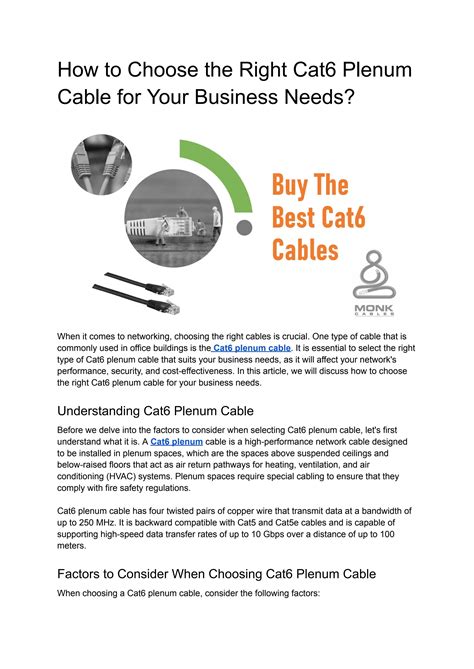 How to Choose the Right Cat6 Plenum Cable for Your Business Needs?

Buy The Best Cat6 Cables

MONK CABLES

When it comes to networking, choosing the right cables is crucial. One type of cable that is commonly used in office buildings is the Cat6 plenum cable. It is essential to select the right type of Cat6 plenum cable that suits your business needs, as it will affect your network's performance, security, and cost-effectiveness. In this article, we will discuss how to choose the right Cat6 plenum cable for your business needs.

Understanding Cat6 Plenum Cable

Before we delve into the factors to consider when selecting Cat6 plenum cable, let's first understand what it is. A Cat6 plenum cable is a high-performance network cable designed to be installed in plenum spaces, which are the spaces above suspended ceilings and below-raised floors that act as air return pathways for heating, ventilation, and air conditioning (HVAC) systems. Plenum spaces require special cabling to ensure that they comply with fire safety regulations.

Cat6 plenum cable has four twisted pairs of copper wire that transmit data at a bandwidth of up to 250 MHz. It is backward compatible with Cat5 and Cat5e cables and is capable of supporting high-speed data transfer rates of up to 10 Gbps over a distance of up to 100 meters.

Factors to Consider When Choosing Cat6 Plenum Cable

When choosing a Cat6 plenum cable, consider the following factors: